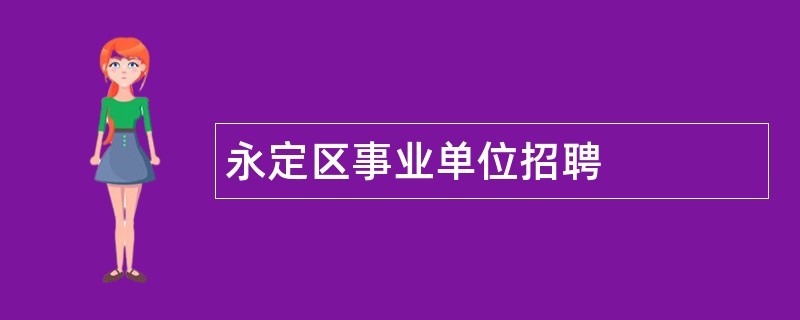 永定区事业单位招聘